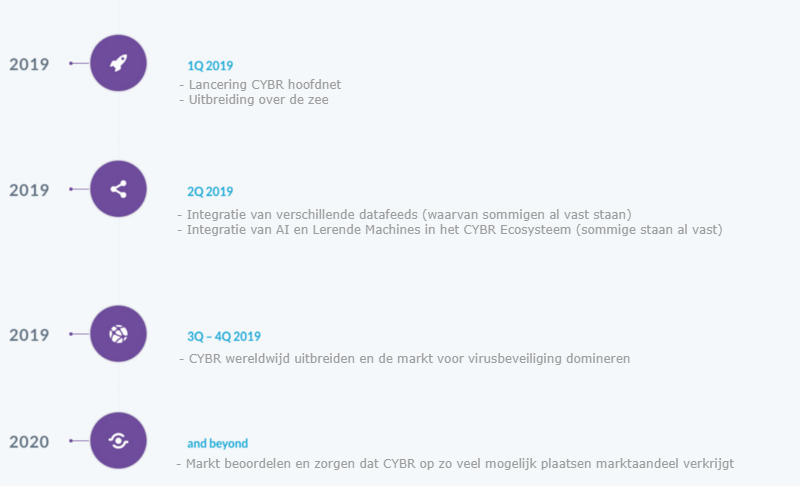 2019

1Q 2019
- Lancering CYBR hoofdnet
- Uitbreiding over de zee

2019

2Q 2019
- Integratie van verschillende datafeeds (waarvan sommigen al vast staan)
- Integratie van AI en Lerende Machines in het CYBR Ecosysteem (sommige staan al vast)

2019

3Q – 4Q 2019
- CYBR wereldwijd uitbreiden en de markt voor virusbeveiliging domineren

2020

and beyond
- Markt beoordelen en zorgen dat CYBR op zo veel mogelijk plaatsen marktaandeel verkrijgt